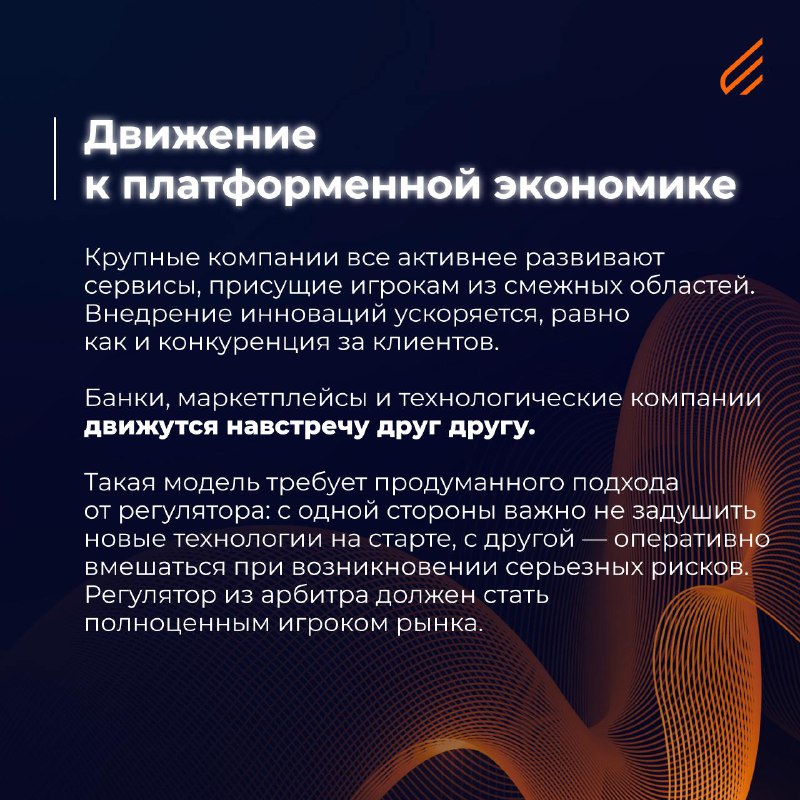 Движение к платформенной экономике

Крупные компании все активнее развивают сервисы, присущие игрокам из смежных областей. Внедрение инноваций ускоряется, равно как и конкуренция за клиентов.

Банки, маркетплейсы и технологические компании движутся навстречу друг другу.

Такая модель требует продуманного подхода от регулятора: с одной стороны важно не задушить новые технологии на старте, с другой — оперативно вмешаться при возникновении серьезных рисков. Регулятор из арбитра должен стать полноценным игроком рынка.